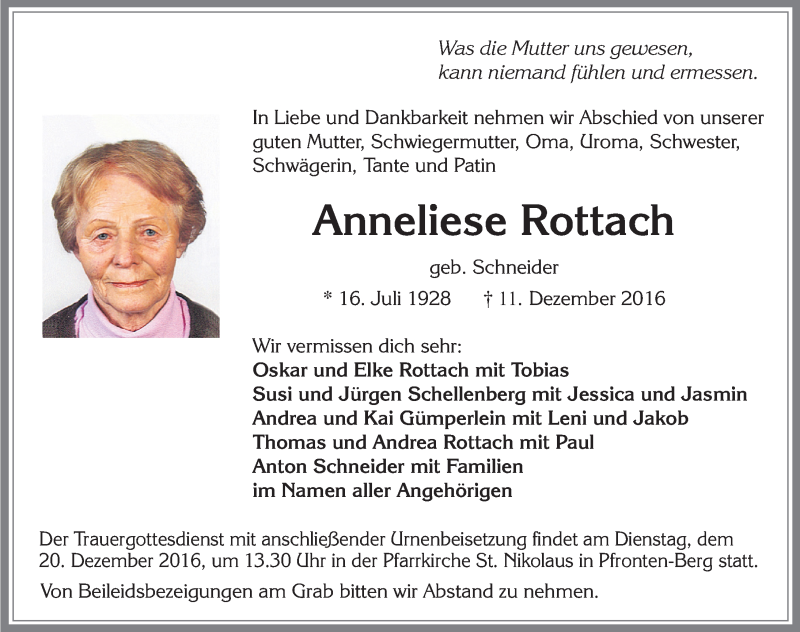 Was die Mutter uns gewesen,
kann niemand fühlen und ermessen.

In Liebe und Dankbarkeit nehmen wir Abschied von unserer guten Mutter, Schwiegermutter, Oma, Uroma, Schwester, Schwägerin, Tante und Patin

Anneliese Rottach

geb. Schneider

* 16. Juli 1928 † 11. Dezember 2016

Wir vermissen dich sehr:
Oskar und Elke Rottach mit Tobias
Susi und Jürgen Schellenberg mit Jessica und Jasmin
Andrea und Kai Gümperlein mit Leni und Jakob
Thomas und Andrea Rottach mit Paul
Anton Schneider mit Familien
im Namen aller Angehörigen

Der Trauergottesdienst mit anschließender Urnenbeisetzung findet am Dienstag, dem 20. Dezember 2016, um 13.30 Uhr in der Pfarrkirche St. Nikolaus in Pfronten-Berg statt.

Von Beileidsbezeigungen am Grab bitten wir Abstand zu nehmen.